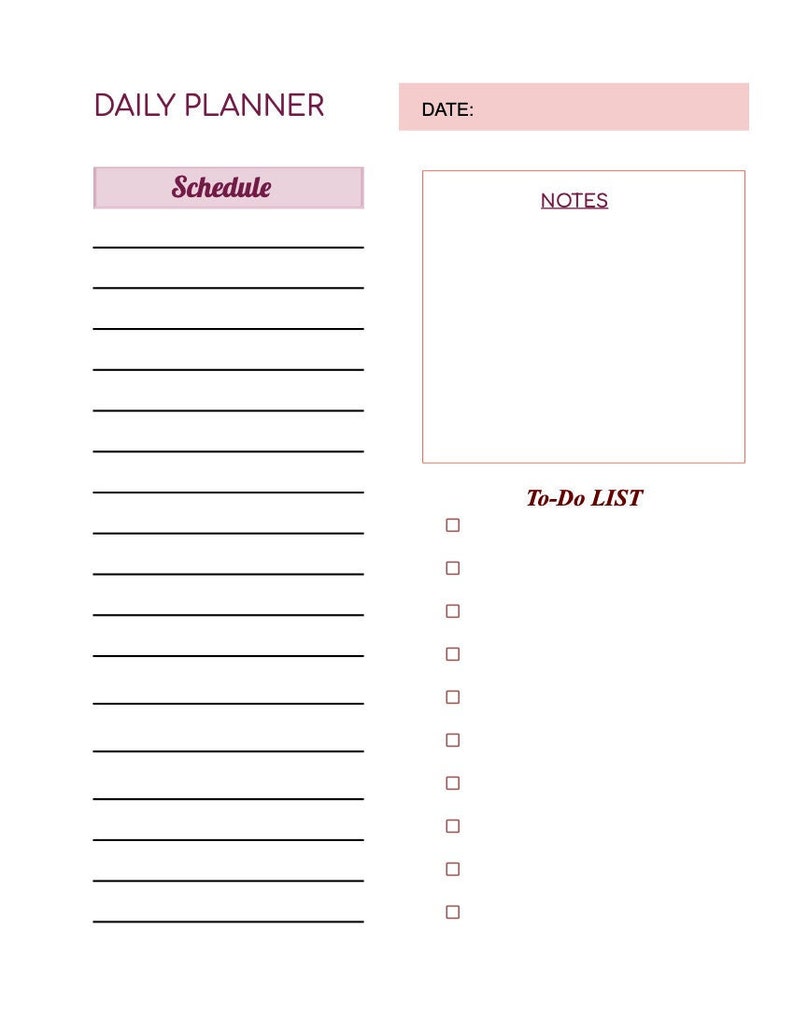 DAILY PLANNER

DATE:

Schedule

NOTES

To-Do LIST